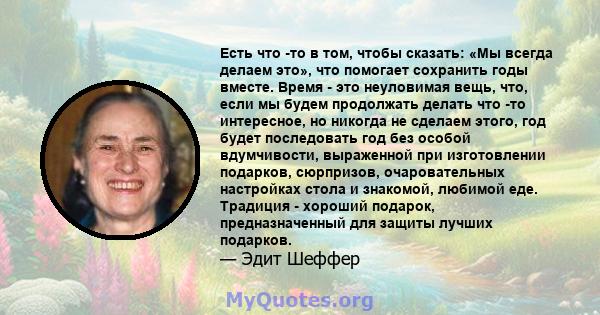 Есть что -то в том, чтобы сказать: «Мы всегда делаем это», что помогает сохранить годы вместе. Время - это неуловимая вещь, что, если мы будем продолжать делать что -то интересное, но никогда не сделаем этого, год будет последовать год без особой вдумчивости, выраженной при изготовлении подарков, сюрпризов, очаровательных настройках стола и знакомой, любимой еде. Традиция - хороший подарок, предназначенный для защиты лучших подарков.
— Эдит Шеффер

MyQuotes.org